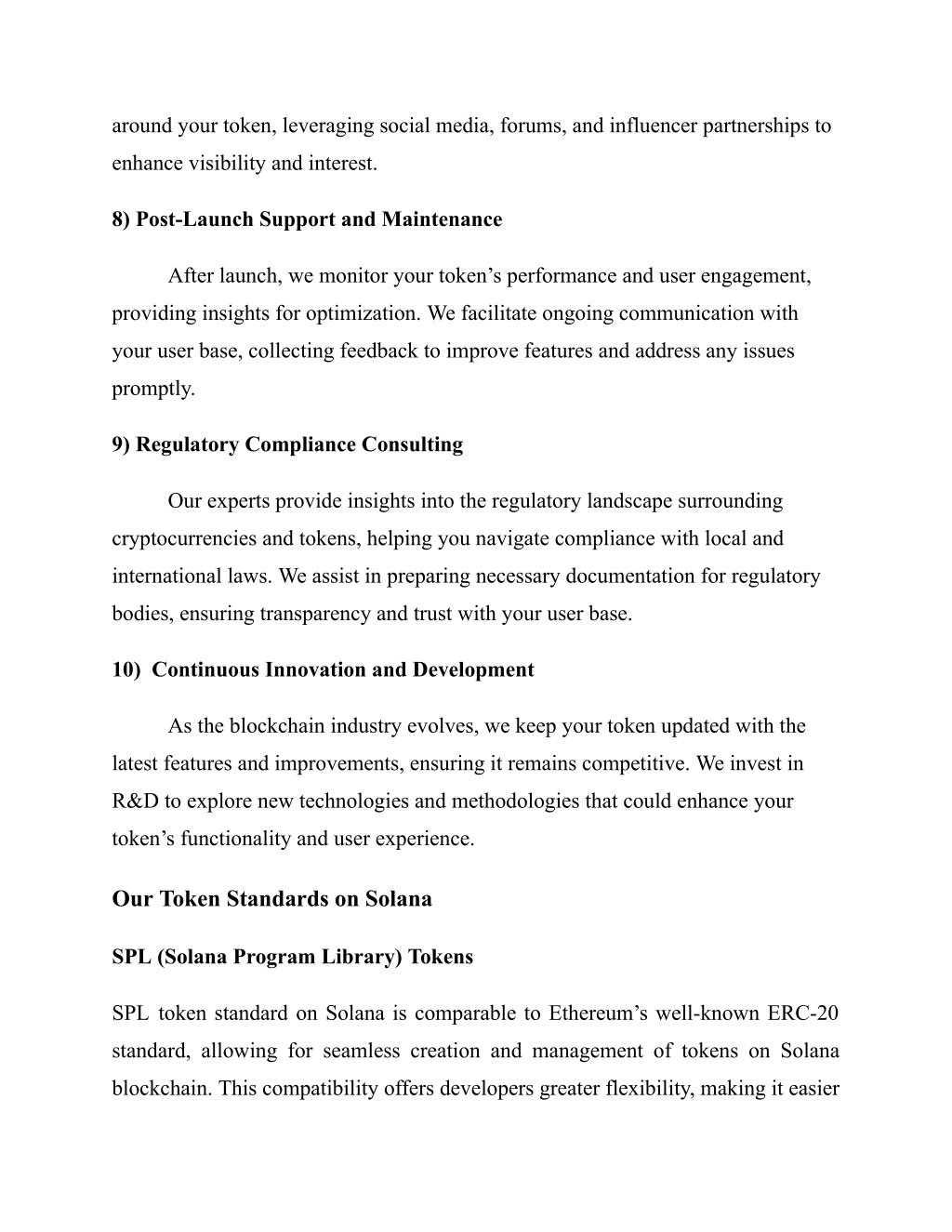 around your token, leveraging social media, forums, and influencer partnerships to enhance visibility and interest.

8) Post-Launch Support and Maintenance

After launch, we monitor your token’s performance and user engagement, providing insights for optimization. We facilitate ongoing communication with your user base, collecting feedback to improve features and address any issues promptly.

9) Regulatory Compliance Consulting

Our experts provide insights into the regulatory landscape surrounding cryptocurrencies and tokens, helping you navigate compliance with local and international laws. We assist in preparing necessary documentation for regulatory bodies, ensuring transparency and trust with your user base.

10) Continuous Innovation and Development

As the blockchain industry evolves, we keep your token updated with the latest features and improvements, ensuring it remains competitive. We invest in R&D to explore new technologies and methodologies that could enhance your token’s functionality and user experience.

Our Token Standards on Solana

SPL (Solana Program Library) Tokens

SPL token standard on Solana is comparable to Ethereum’s well-known ERC-20 standard, allowing for seamless creation and management of tokens on Solana blockchain. This compatibility offers developers greater flexibility, making it easier